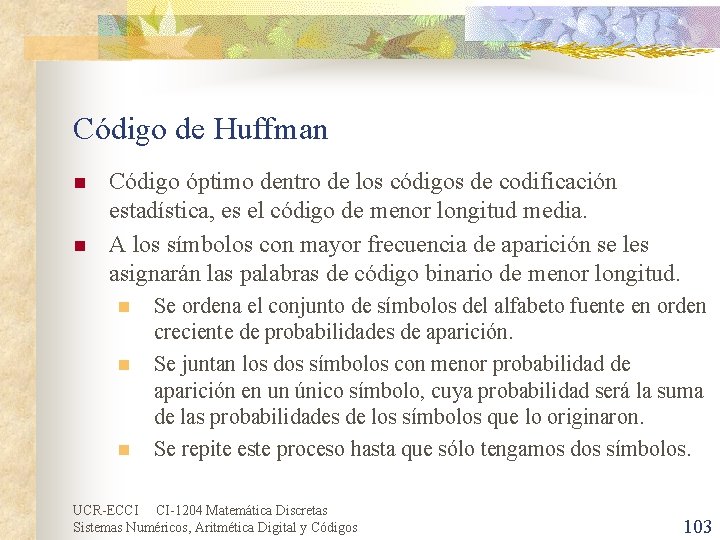 Código de Huffman

Código óptimo dentro de los códigos de codificación estadística, es el código de menor longitud media.

A los símbolos con mayor frecuencia de aparición se les asignarán las palabras de código binario de menor longitud.

Se ordena el conjunto de símbolos del alfabeto fuente en orden creciente de probabilidades de aparición.

Se juntan los dos símbolos con menor probabilidad de aparición en un único símbolo, cuya probabilidad será la suma de las probabilidades de los símbolos que lo originaron.

Se repite este proceso hasta que sólo tengamos dos símbolos.

UCR-ECCI CI-1204 Matemática Discretas
Sistemas Numéricos, Aritmética Digital y Códigos

103